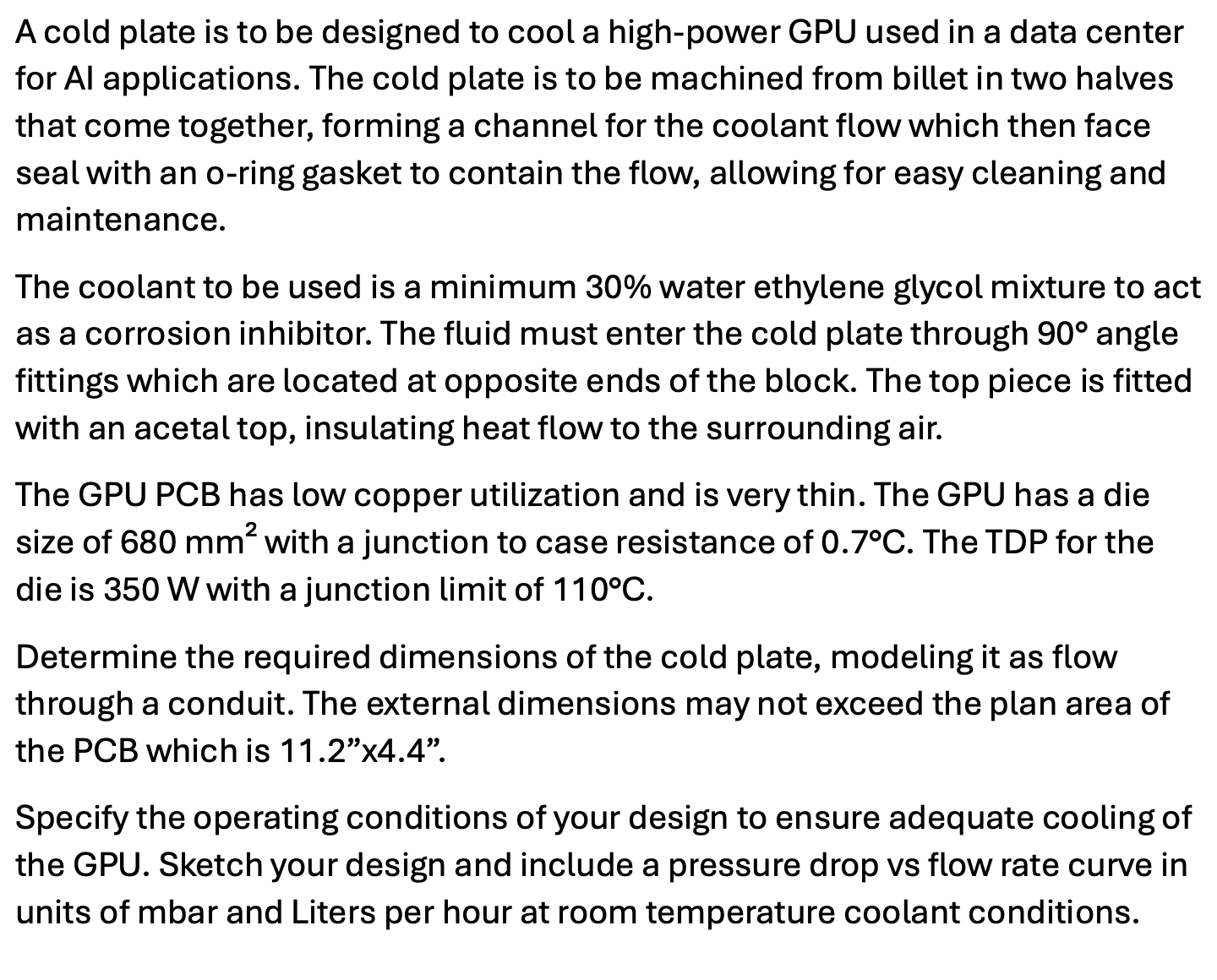 A cold plate is to be designed to cool a high-power GPU used in a data center for AI applications. The cold plate is to be machined from billet in two halves that come together, forming a channel for the coolant flow which then face seal with an o-ring gasket to contain the flow, allowing for easy cleaning and maintenance.

The coolant to be used is a minimum 30% water ethylene glycol mixture to act as a corrosion inhibitor. The fluid must enter the cold plate through 90° angle fittings which are located at opposite ends of the block. The top piece is fitted with an acetal top, insulating heat flow to the surrounding air.

The GPU PCB has low copper utilization and is very thin. The GPU has a die size of 680 mm$^2$ with a junction to case resistance of 0.7°C. The TDP for the die is 350 W with a junction limit of 110°C.

Determine the required dimensions of the cold plate, modeling it as flow through a conduit. The external dimensions may not exceed the plan area of the PCB which is 11.2”x4.4”.

Specify the operating conditions of your design to ensure adequate cooling of the GPU. Sketch your design and include a pressure drop vs flow rate curve in units of mbar and Liters per hour at room temperature coolant conditions.